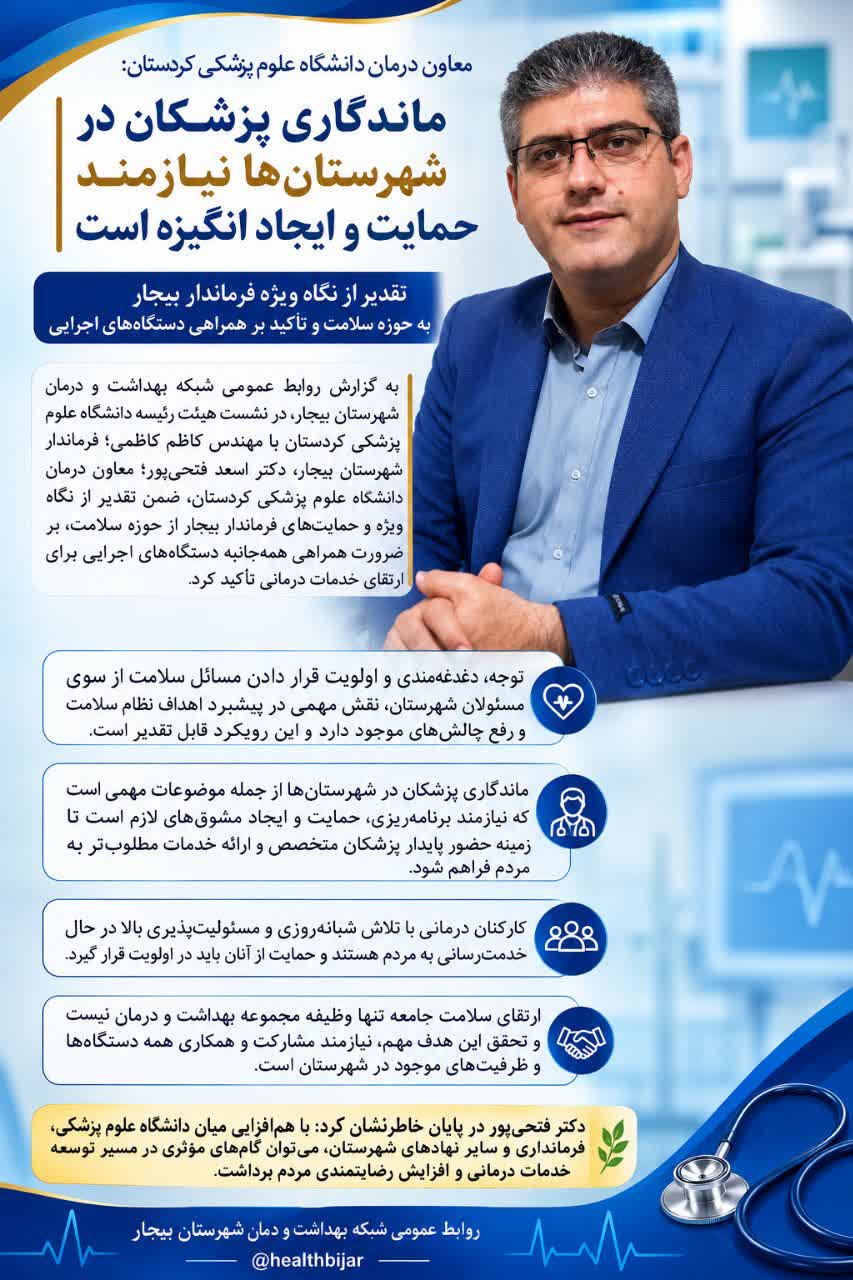 معاون درمان دانشگاه علوم پزشکی کردستان:

ماندگاری پزشکان در شهرستان‌ها نیازمند حمایت و ایجاد انگیزه است

تقدیر از نگاه ویژه فرماندار بیجار
به حوزه سلامت و تأکید بر همراهی دستگاه‌های اجرایی

به گزارش روابط عمومی شبکه بهداشت و درمان شهرستان بیجار، در نشست هیئت رئیسه دانشگاه علوم پزشکی کردستان با مهندس کاظم کاظمی؛ فرماندار شهرستان بیجار، دکتر اسعد فتحی‌پور؛ معاون درمان دانشگاه علوم پزشکی کردستان، ضمن تقدیر از نگاه ویژه و حمایت‌های فرماندار بیجار از حوزه سلامت، بر ضرورت همراهی همه‌جانبه دستگاه‌های اجرایی برای ارتقای خدمات درمانی تأکید کرد.

توجه، دغدغه‌مندی و اولویت قرار دادن مسائل سلامت از سوی مسئولان شهرستان، نقش مهمی در پیشبرد اهداف نظام سلامت و رفع چالش‌های موجود دارد و این رویکرد قابل تقدیر است.

ماندگاری پزشکان در شهرستان‌ها از جمله موضوعات مهمی است که نیازمند برنامه‌ریزی، حمایت و ایجاد مشوق‌های لازم است تا زمینه حضور پایدار پزشکان متخصص و ارائه خدمات مطلوب‌تر به مردم فراهم شود.

کارکنان درمانی با تلاش شبانه‌روزی و مسئولیت‌پذیری بالا در حال خدمت‌رسانی به مردم هستند و حمایت از آنان باید در اولویت قرار گیرد.

ارتقای سلامت جامعه تنها وظیفه مجموعه بهداشت و درمان نیست و تحقق این هدف مهم، نیازمند مشارکت و همکاری همه دستگاه‌ها و ظرفیت‌های موجود در شهرستان است.

دکتر فتحی‌پور در پایان خاطرنشان کرد: با هم‌افزایی میان دانشگاه علوم پزشکی، فرمانداری و سایر نهادهای شهرستان، می‌توان گام‌های مؤثری در مسیر توسعه خدمات درمانی و افزایش رضایتمندی مردم برداشت.

روابط عمومی شبکه بهداشت و دمان شهرستان بیجار
@healthbijar